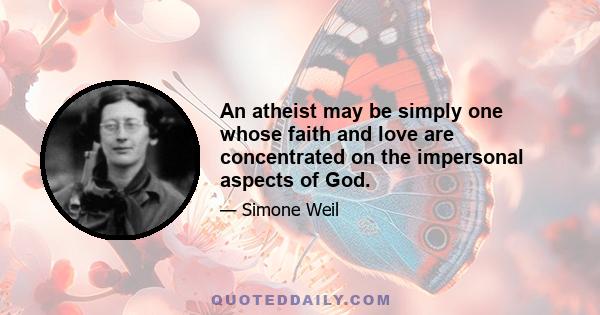 An atheist may be simply one whose faith and love are concentrated on the impersonal aspects of God.

— Simone Weil

QUOTEDDAILY.COM